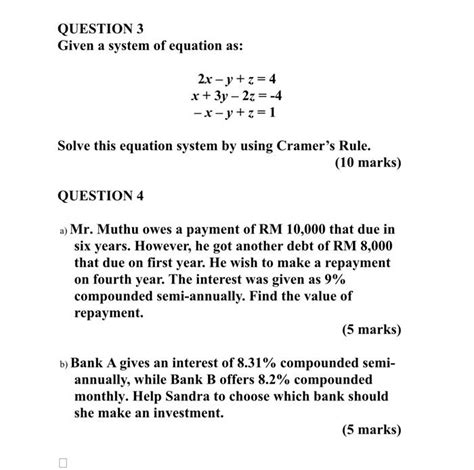 QUESTION 3
Given a system of equation as:

$2x - y + z = 4$
$x + 3y - 2z = -4$
$-x - y + z = 1$

Solve this equation system by using Cramer's Rule.
(10 marks)

QUESTION 4

a) Mr. Muthu owes a payment of RM 10,000 that due in six years. However, he got another debt of RM 8,000 that due on first year. He wish to make a repayment on fourth year. The interest was given as 9% compounded semi-annually. Find the value of repayment.
(5 marks)

b) Bank A gives an interest of 8.31% compounded semi-annually, while Bank B offers 8.2% compounded monthly. Help Sandra to choose which bank should she make an investment.
(5 marks)